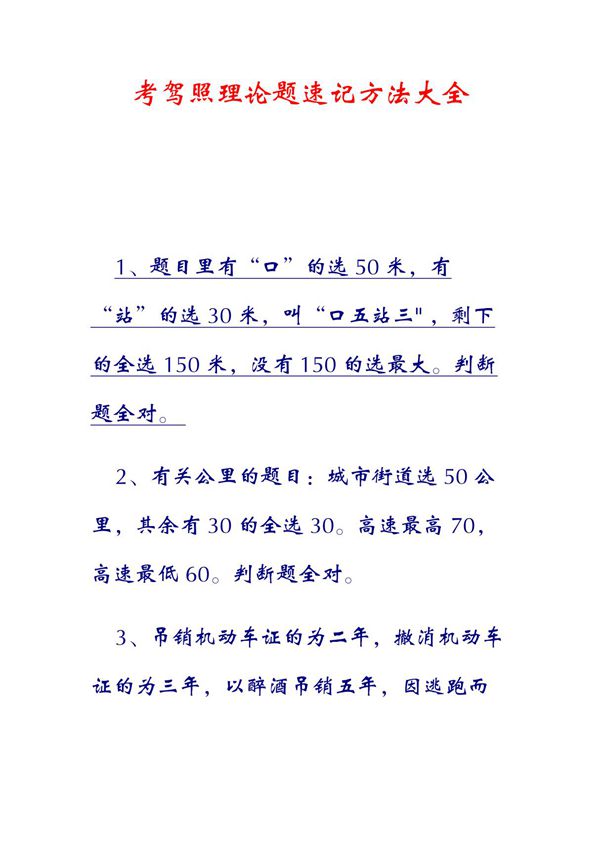 考驾照理论题速记方法大全

1、题目里有“口”的选50米，有“站”的选30米，叫“口五站三"，剩下的全选150米，没有150的选最大。判断题全对。

2、有关公里的题目：城市街道选50公里，其余有30的全选30。高速最高70，高速最低60。判断题全对。

3、吊销机动车证的为二年，撤消机动车证的为三年，以醉酒吊销五年，因逃跑而